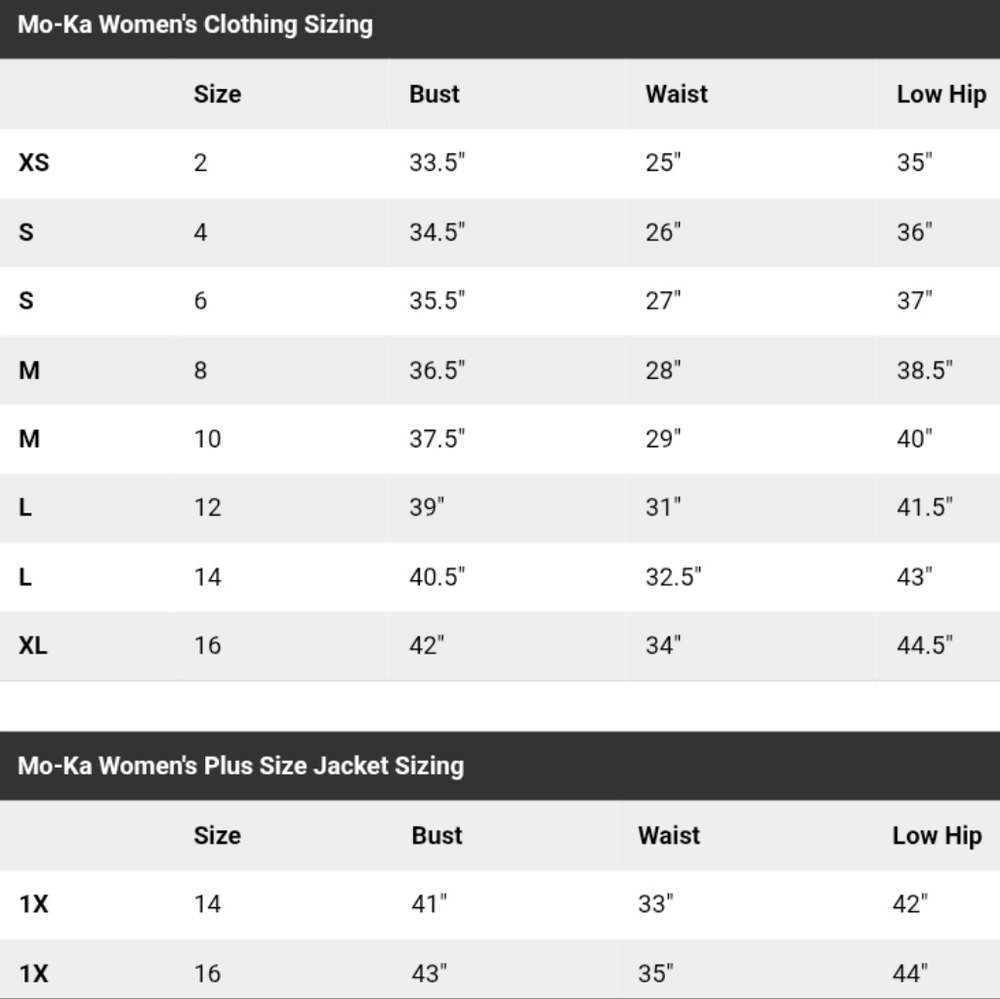 Mo-Ka Women's Clothing Sizing

|  | Size | Bust | Waist | Low Hip |
|---|---|---|---|---|
| XS | 2 | 33.5" | 25" | 35" |
| S | 4 | 34.5" | 26" | 36" |
| S | 6 | 35.5" | 27" | 37" |
| M | 8 | 36.5" | 28" | 38.5" |
| M | 10 | 37.5" | 29" | 40" |
| L | 12 | 39" | 31" | 41.5" |
| L | 14 | 40.5" | 32.5" | 43" |
| XL | 16 | 42" | 34" | 44.5" |

Mo-Ka Women's Plus Size Jacket Sizing

|  | Size | Bust | Waist | Low Hip |
|---|---|---|---|---|
| 1X | 14 | 41" | 33" | 42" |
| 1X | 16 | 43" | 35" | 44" |